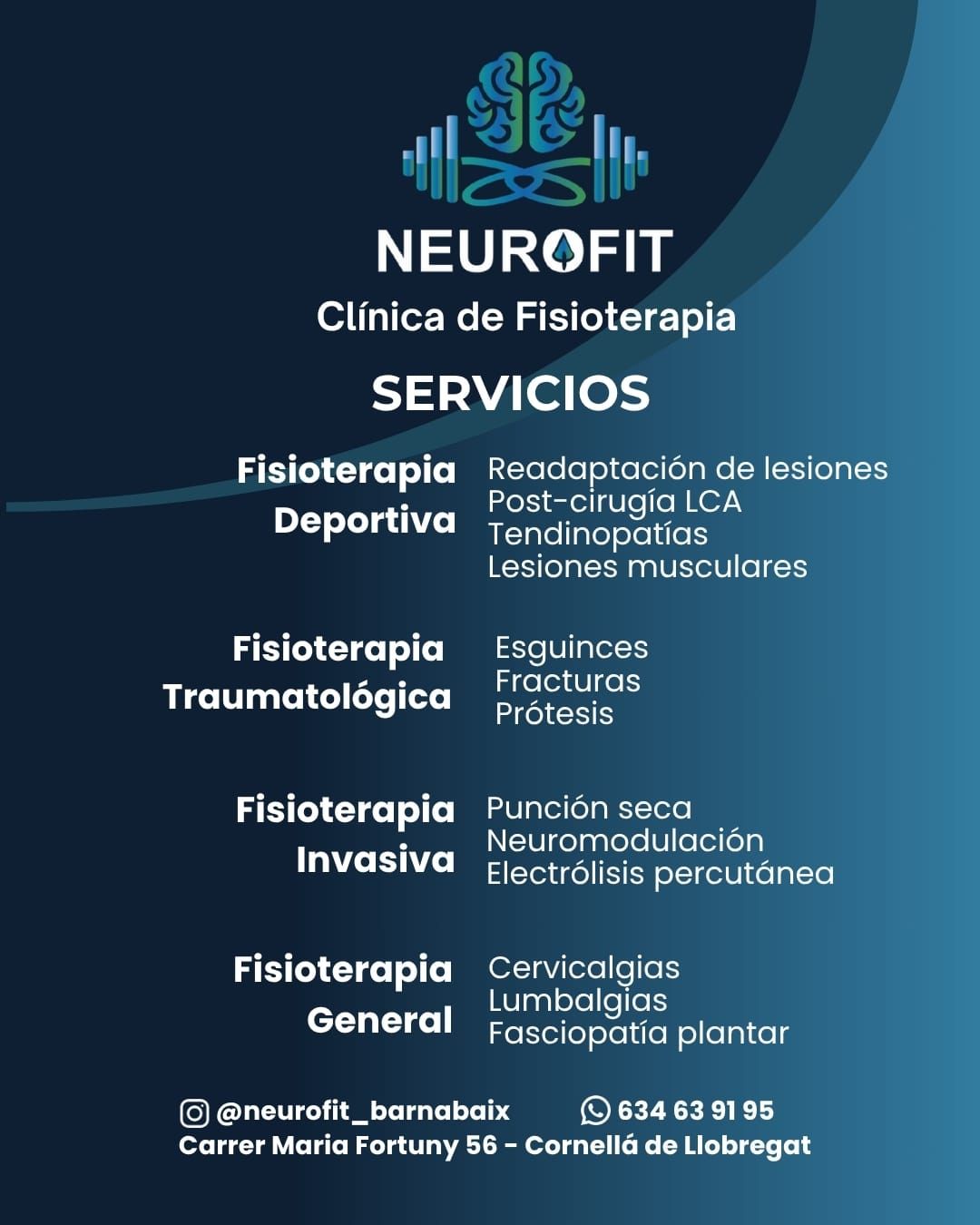 NEUROFIT
Clínica de Fisioterapia

SERVICIOS

Fisioterapia Deportiva
Readaptación de lesiones
Post-cirugía LCA
Tendinopatías
Lesiones musculares

Fisioterapia Traumatológica
Esguinces
Fracturas
Prótesis

Fisioterapia Invasiva
Punción seca
Neuromodulación
Electrólisis percutánea

Fisioterapia General
Cervicalgias
Lumbalgias
Fasciopatía plantar

@neurofit_barnabaix 634 63 91 95
Carrer Maria Fortuny 56 - Cornellá de Llobregat